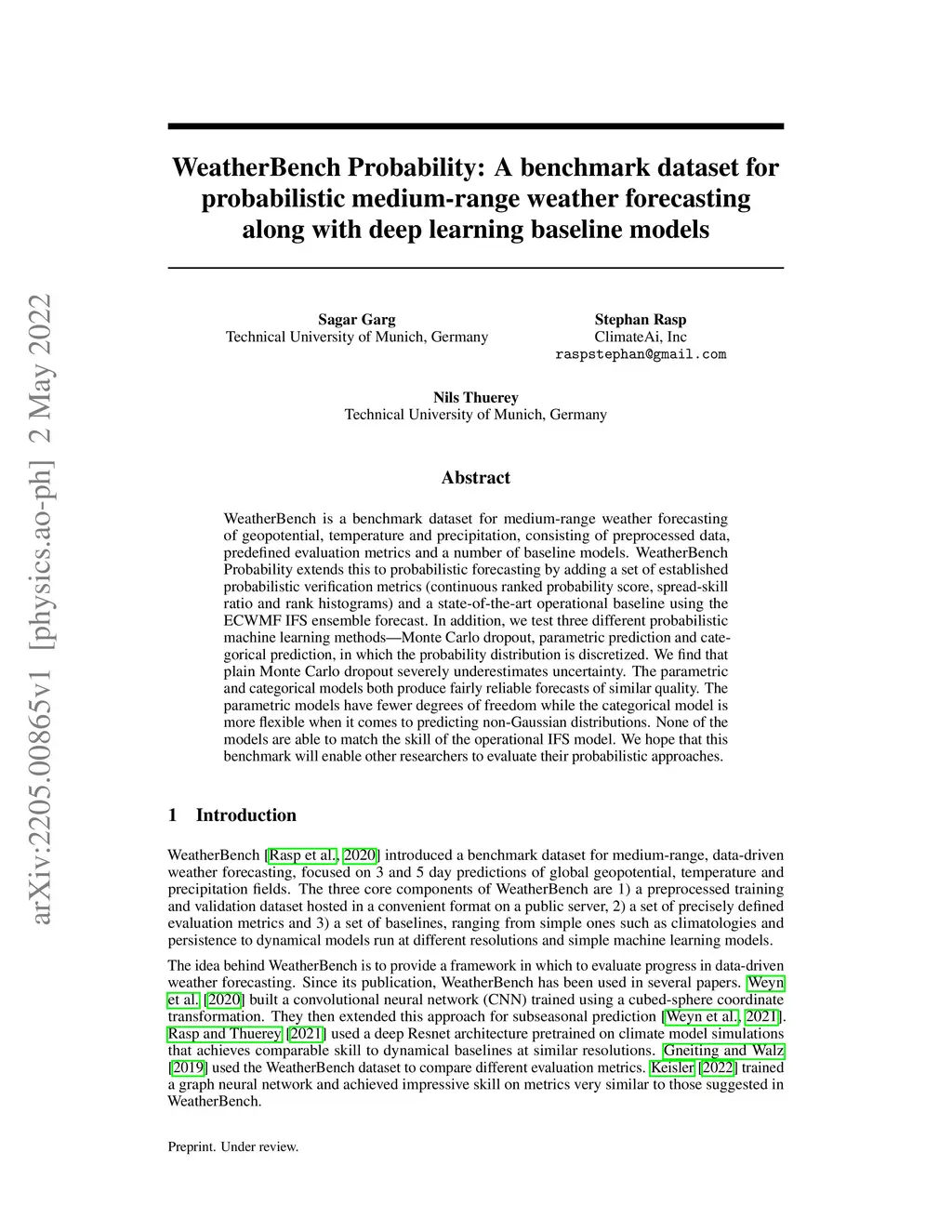 arXiv:2205.00865v1 [physics.ao-ph] 2 May 2022

WeatherBench Probability: A benchmark dataset for probabilistic medium-range weather forecasting along with deep learning baseline models

Sagar Garg
Technical University of Munich, Germany

Stephan Rasp
ClimateAi, Inc
raspstephan@gmail.com

Nils Thuerey
Technical University of Munich, Germany

Abstract

WeatherBench is a benchmark dataset for medium-range weather forecasting of geopotential, temperature and precipitation, consisting of preprocessed data, predefined evaluation metrics and a number of baseline models. WeatherBench Probability extends this to probabilistic forecasting by adding a set of established probabilistic verification metrics (continuous ranked probability score, spread-skill ratio and rank histograms) and a state-of-the-art operational baseline using the ECWMF IFS ensemble forecast. In addition, we test three different probabilistic machine learning methods—Monte Carlo dropout, parametric prediction and categorical prediction, in which the probability distribution is discretized. We find that plain Monte Carlo dropout severely underestimates uncertainty. The parametric and categorical models both produce fairly reliable forecasts of similar quality. The parametric models have fewer degrees of freedom while the categorical model is more flexible when it comes to predicting non-Gaussian distributions. None of the models are able to match the skill of the operational IFS model. We hope that this benchmark will enable other researchers to evaluate their probabilistic approaches.

1 Introduction

WeatherBench [Rasp et al., 2020] introduced a benchmark dataset for medium-range, data-driven weather forecasting, focused on 3 and 5 day predictions of global geopotential, temperature and precipitation fields. The three core components of WeatherBench are 1) a preprocessed training and validation dataset hosted in a convenient format on a public server, 2) a set of precisely defined evaluation metrics and 3) a set of baselines, ranging from simple ones such as climatologies and persistence to dynamical models run at different resolutions and simple machine learning models.

The idea behind WeatherBench is to provide a framework in which to evaluate progress in data-driven weather forecasting. Since its publication, WeatherBench has been used in several papers. Weyn et al. [2020] built a convolutional neural network (CNN) trained using a cubed-sphere coordinate transformation. They then extended this approach for subseasonal prediction [Weyn et al., 2021]. Rasp and Thuerey [2021] used a deep Resnet architecture pretrained on climate model simulations that achieves comparable skill to dynamical baselines at similar resolutions. Gneiting and Walz [2019] used the WeatherBench dataset to compare different evaluation metrics. Keisler [2022] trained a graph neural network and achieved impressive skill on metrics very similar to those suggested in WeatherBench.

Preprint. Under review.